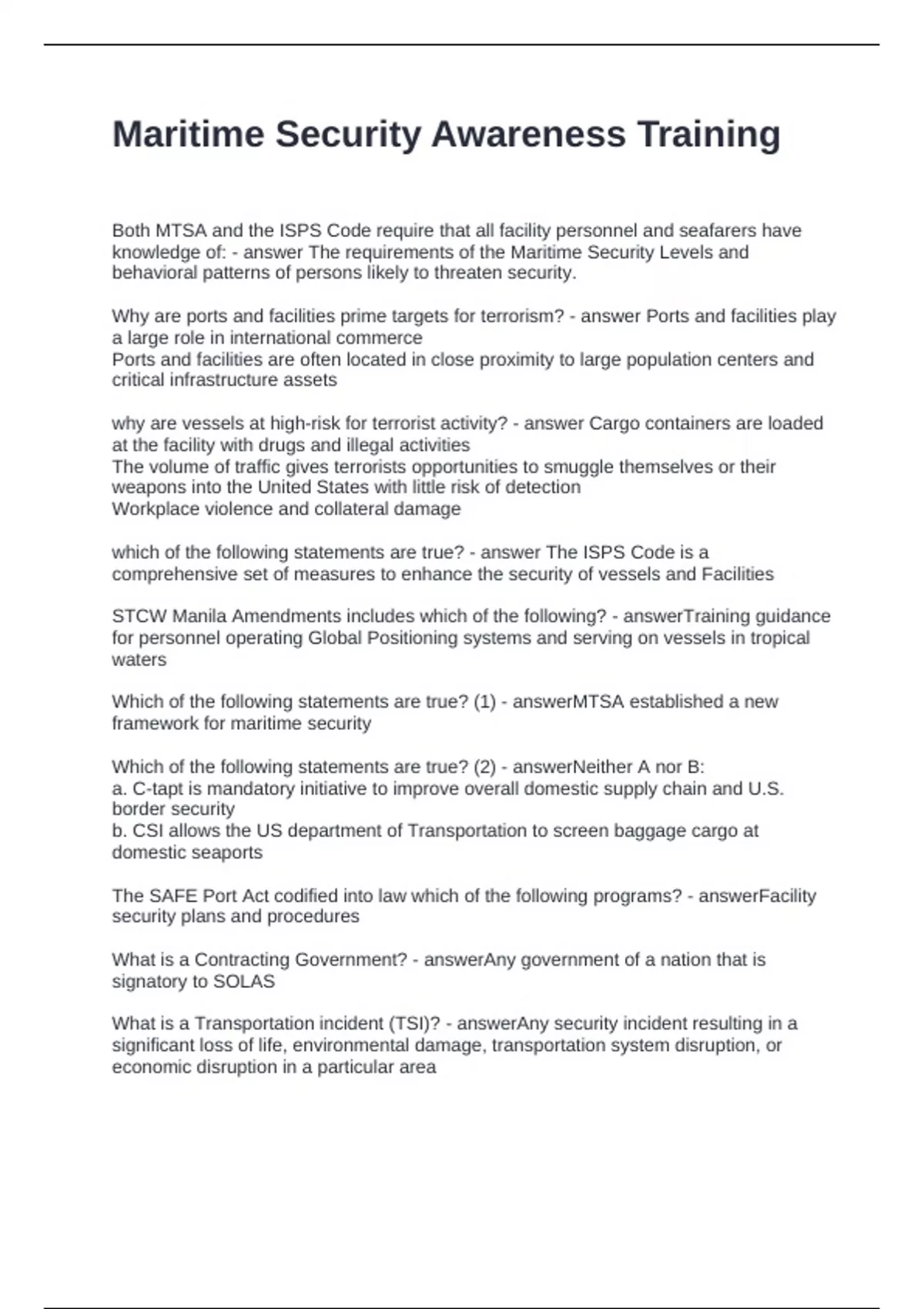 Maritime Security Awareness Training

Both MTSA and the ISPS Code require that all facility personnel and seafarers have knowledge of: - answer The requirements of the Maritime Security Levels and behavioral patterns of persons likely to threaten security.

Why are ports and facilities prime targets for terrorism? - answer Ports and facilities play a large role in international commerce
Ports and facilities are often located in close proximity to large population centers and critical infrastructure assets

why are vessels at high-risk for terrorist activity? - answer Cargo containers are loaded at the facility with drugs and illegal activities
The volume of traffic gives terrorists opportunities to smuggle themselves or their weapons into the United States with little risk of detection
Workplace violence and collateral damage

which of the following statements are true? - answer The ISPS Code is a comprehensive set of measures to enhance the security of vessels and Facilities

STCW Manila Amendments includes which of the following? - answerTraining guidance for personnel operating Global Positioning systems and serving on vessels in tropical waters

Which of the following statements are true? (1) - answerMTSA established a new framework for maritime security

Which of the following statements are true? (2) - answerNeither A nor B:
a. C-tapt is mandatory initiative to improve overall domestic supply chain and U.S. border security
b. CSI allows the US department of Transportation to screen baggage cargo at domestic seaports

The SAFE Port Act codified into law which of the following programs? - answerFacility security plans and procedures

What is a Contracting Government? - answerAny government of a nation that is signatory to SOLAS

What is a Transportation incident (TSI)? - answerAny security incident resulting in a significant loss of life, environmental damage, transportation system disruption, or economic disruption in a particular area